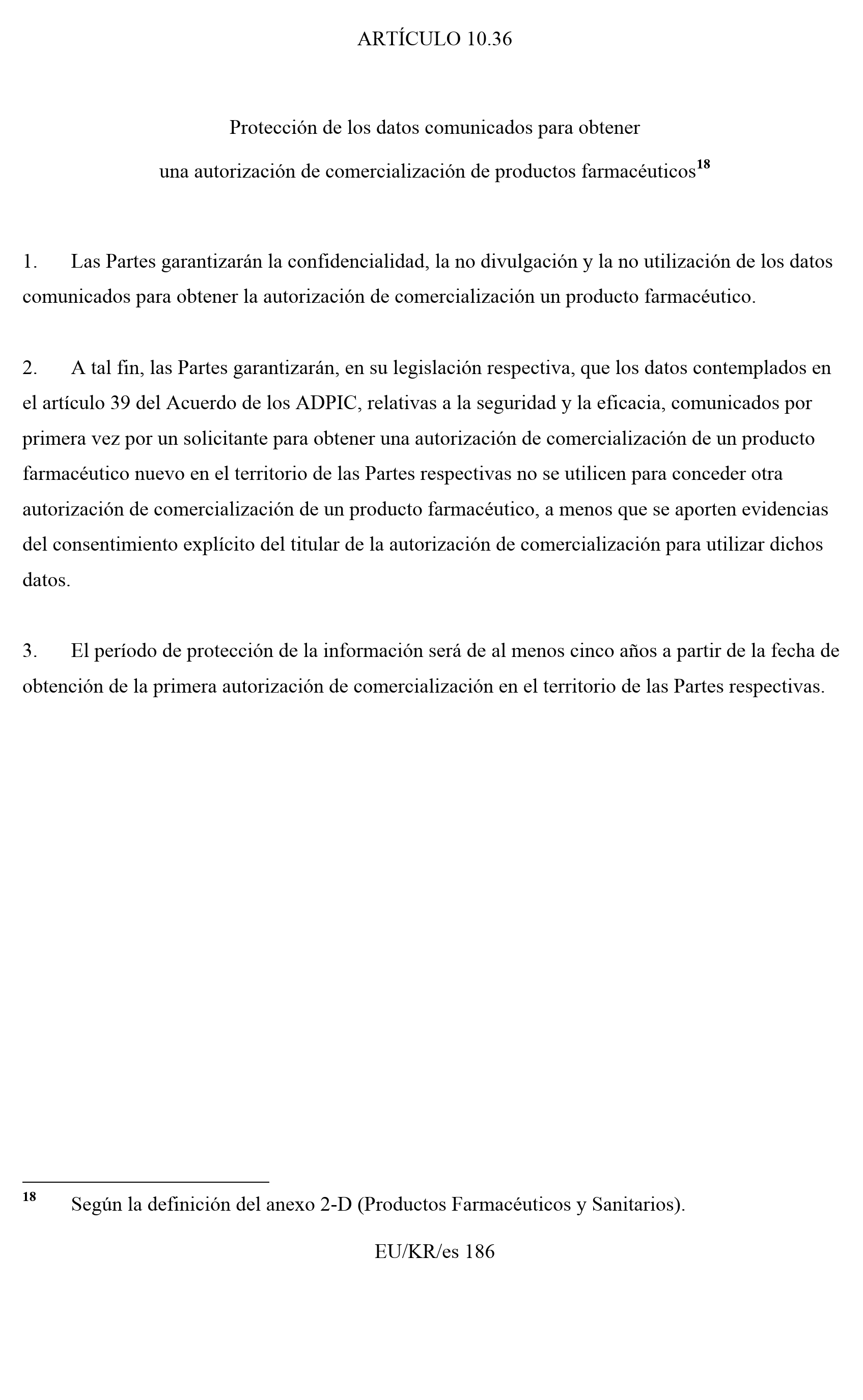 ARTÍCULO 10.36

Protección de los datos comunicados para obtener
una autorización de comercialización de productos farmacéuticos$^{18}$

1. Las Partes garantizarán la confidencialidad, la no divulgación y la no utilización de los datos comunicados para obtener la autorización de comercialización un producto farmacéutico.

2. A tal fin, las Partes garantizarán, en su legislación respectiva, que los datos contemplados en el artículo 39 del Acuerdo de los ADPIC, relativas a la seguridad y la eficacia, comunicados por primera vez por un solicitante para obtener una autorización de comercialización de un producto farmacéutico nuevo en el territorio de las Partes respectivas no se utilicen para conceder otra autorización de comercialización de un producto farmacéutico, a menos que se aporten evidencias del consentimiento explícito del titular de la autorización de comercialización para utilizar dichos datos.

3. El período de protección de la información será de al menos cinco años a partir de la fecha de obtención de la primera autorización de comercialización en el territorio de las Partes respectivas.

$^{18}$ Según la definición del anexo 2-D (Productos Farmacéuticos y Sanitarios).

EU/KR/es 186